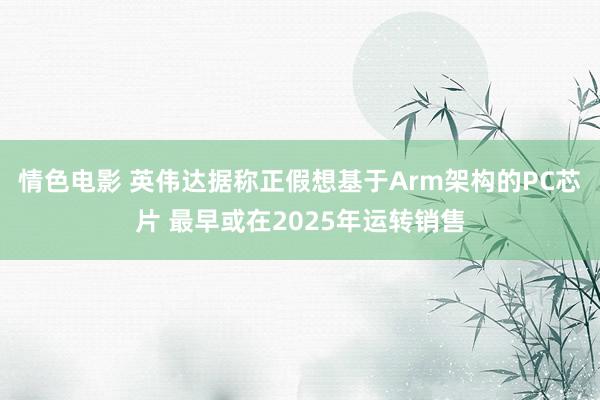 情色电影 英伟达据称正假想基于Arm架构的PC芯片 最早或在2025年运转销售